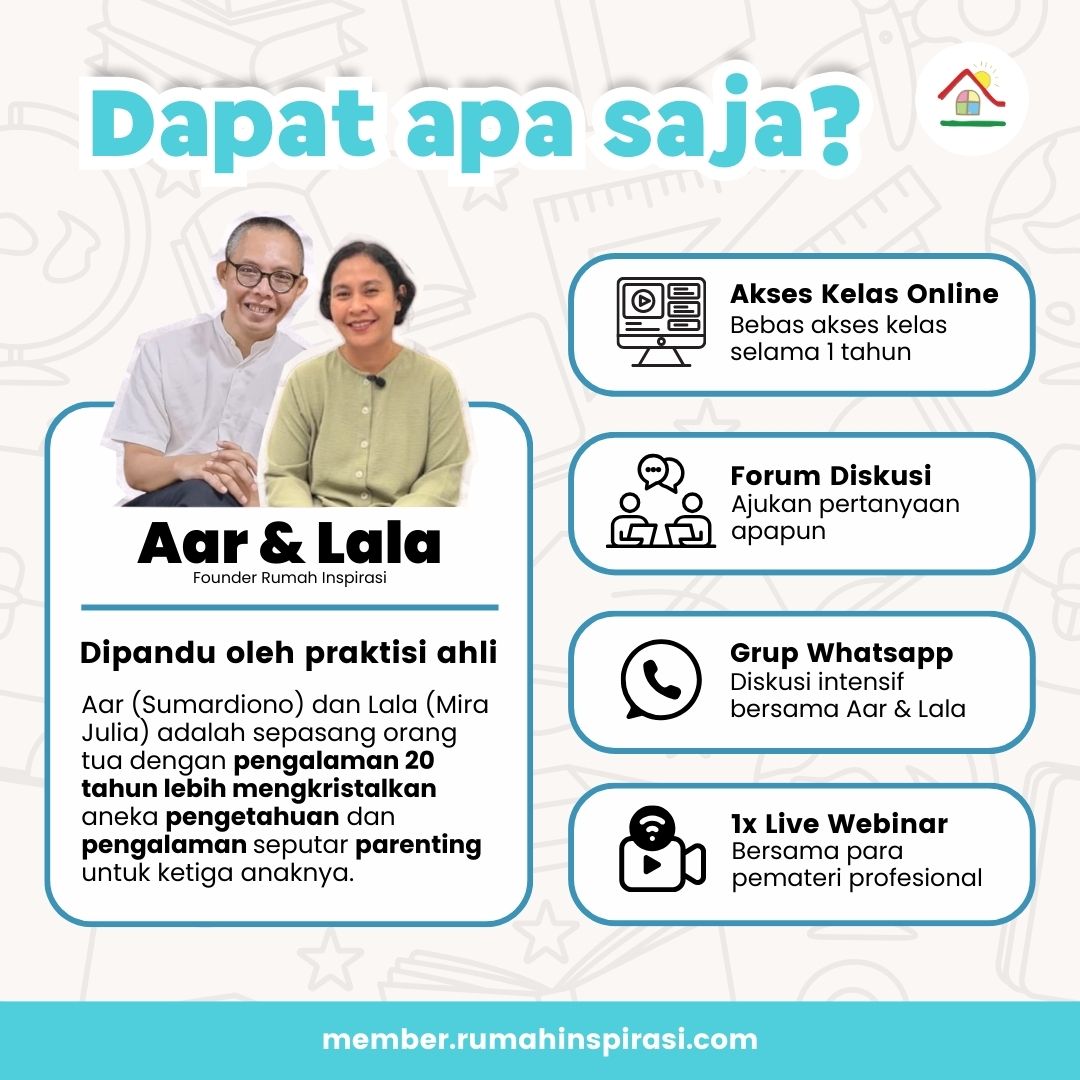 Dapat apa saja?

Aar & Lala
Founder Rumah Inspirasi

Dipandu oleh praktisi ahli

Aar (Sumardiono) dan Lala (Mira Julia) adalah sepasang orang tua dengan pengalaman 20 tahun lebih mengkristalkan aneka pengetahuan dan pengalaman seputar parenting untuk ketiga anaknya.

Akses Kelas Online
Bebas akses kelas selama 1 tahun

Forum Diskusi
Ajukan pertanyaan apapun

Grup Whatsapp
Diskusi intensif bersama Aar & Lala

1x Live Webinar
Bersama para pemateri profesional

member.rumahinspirasi.com